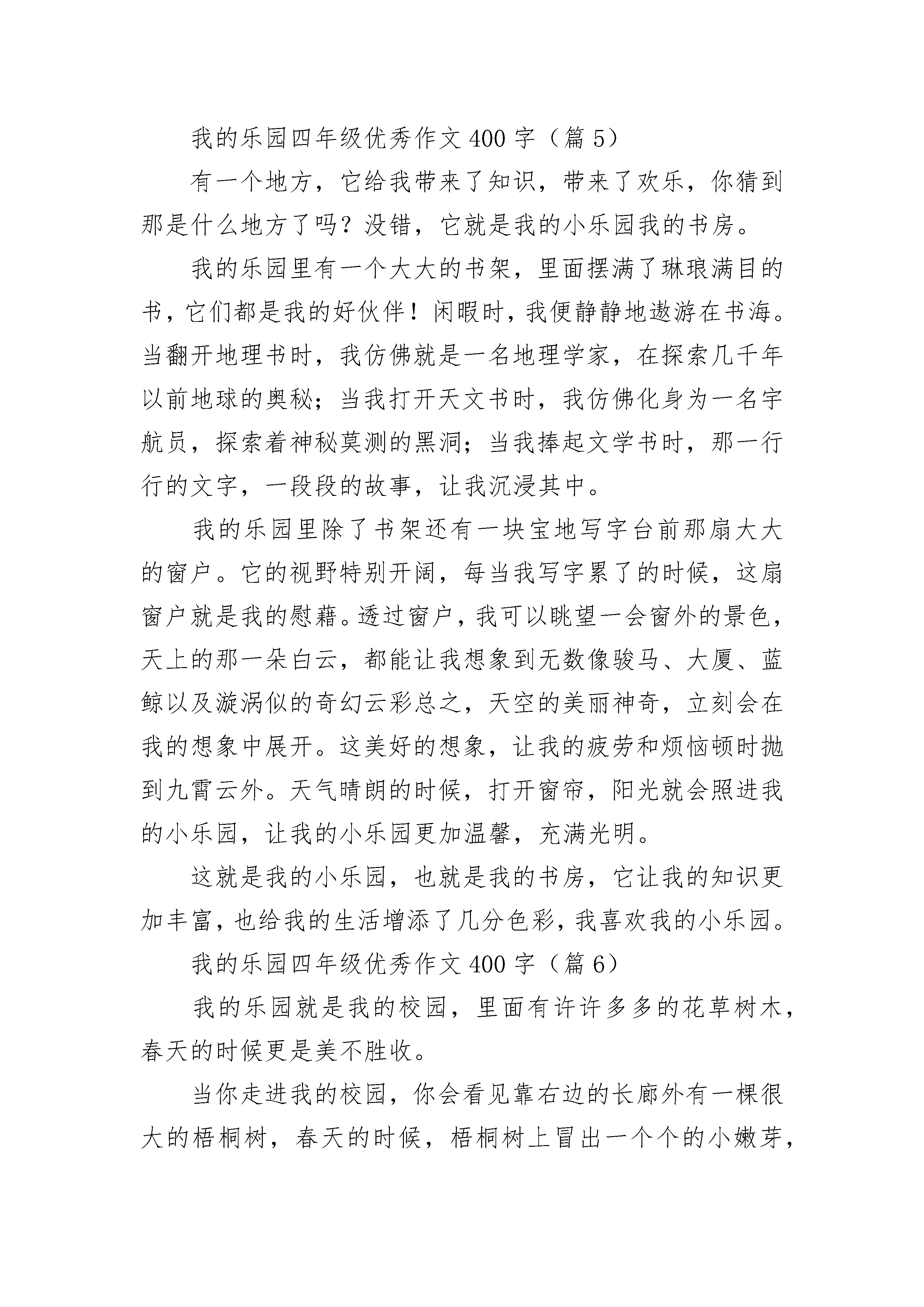 我的乐园四年级优秀作文400字（篇5）

有一个地方，它给我带来了知识，带来了欢乐，你猜到那是什么地方了吗？没错，它就是我的小乐园我的书房。

我的乐园里有一个大大的书架，里面摆满了琳琅满目的书，它们都是我的好伙伴！闲暇时，我便静静地遨游在书海。当翻开地理书时，我仿佛就是一名地理学家，在探索几千年以前地球的奥秘；当我打开天文书时，我仿佛化身为一名宇航员，探索着神秘莫测的黑洞；当我捧起文学书时，那一行行的文字，一段段的故事，让我沉浸其中。

我的乐园里除了书架还有一块宝地写字台前那扇大大的窗户。它的视野特别开阔，每当我写字累了的时候，这扇窗户就是我的慰藉。透过窗户，我可以眺望一会窗外的景色，天上的那一朵白云，都能让我想象到无数像骏马、大厦、蓝鲸以及漩涡似的奇幻云彩总之，天空的美丽神奇，立刻会在我的想象中展开。这美好的想象，让我的疲劳和烦恼顿时抛到九霄云外。天气晴朗的时候，打开窗帘，阳光就会照进我的小乐园，让我的小乐园更加温馨，充满光明。

这就是我的小乐园，也就是我的书房，它让我的知识更加丰富，也给我的生活增添了几分色彩，我喜欢我的小乐园。

我的乐园四年级优秀作文400字（篇6）

我的乐园就是我的校园，里面有许许多多的花草树木，春天的时候更是美不胜收。

当你走进我的校园，你会看见靠右边的长廊外有一棵很大的梧桐树，春天的时候，梧桐树上冒出一个个的小嫩芽，